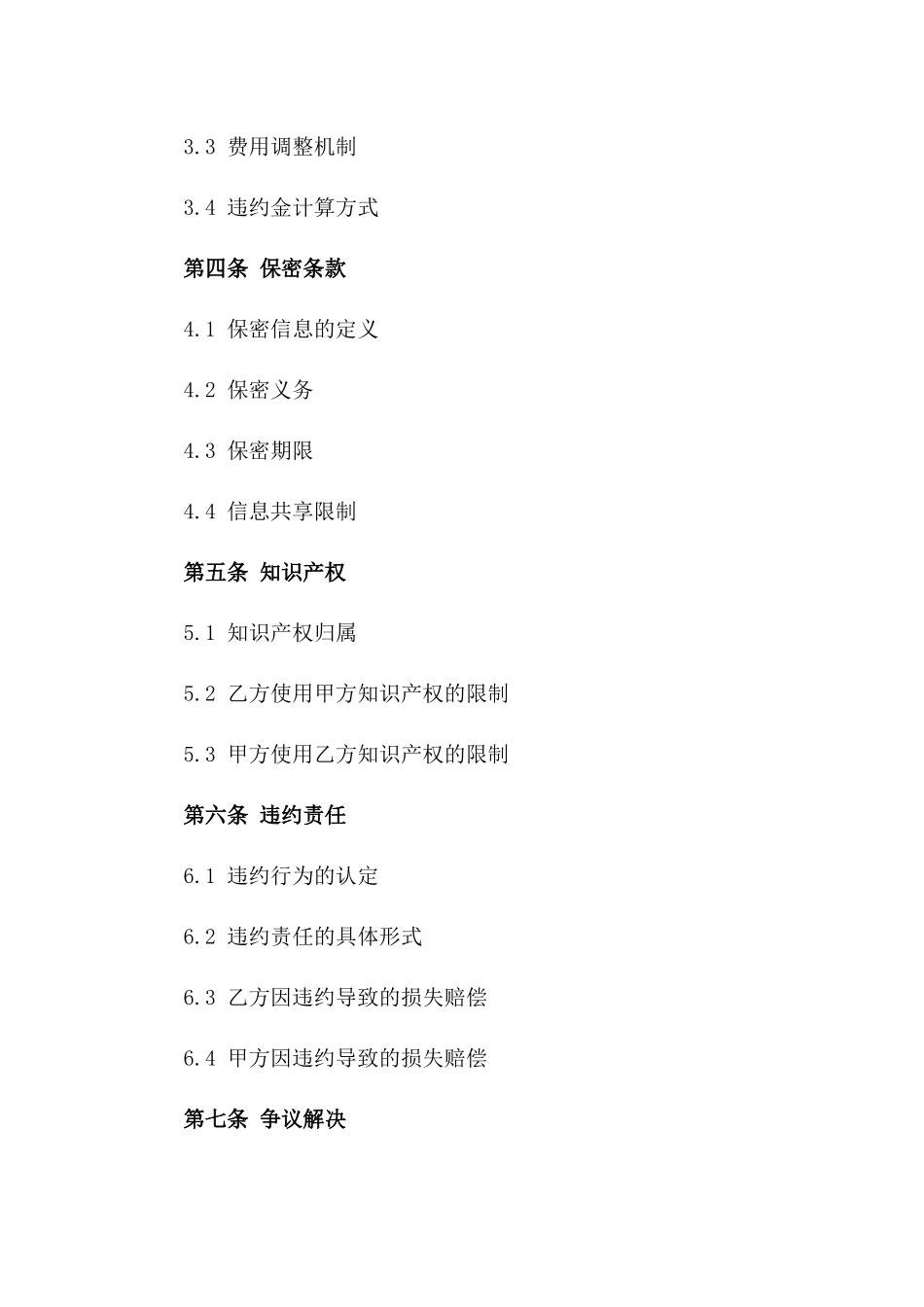 3.3 费用调整机制

3.4 违约金计算方式

第四条 保密条款

4.1 保密信息的定义

4.2 保密义务

4.3 保密期限

4.4 信息共享限制

第五条 知识产权

5.1 知识产权归属

5.2 乙方使用甲方知识产权的限制

5.3 甲方使用乙方知识产权的限制

第六条 违约责任

6.1 违约行为的认定

6.2 违约责任的具体形式

6.3 乙方因违约导致的损失赔偿

6.4 甲方因违约导致的损失赔偿

第七条 争议解决